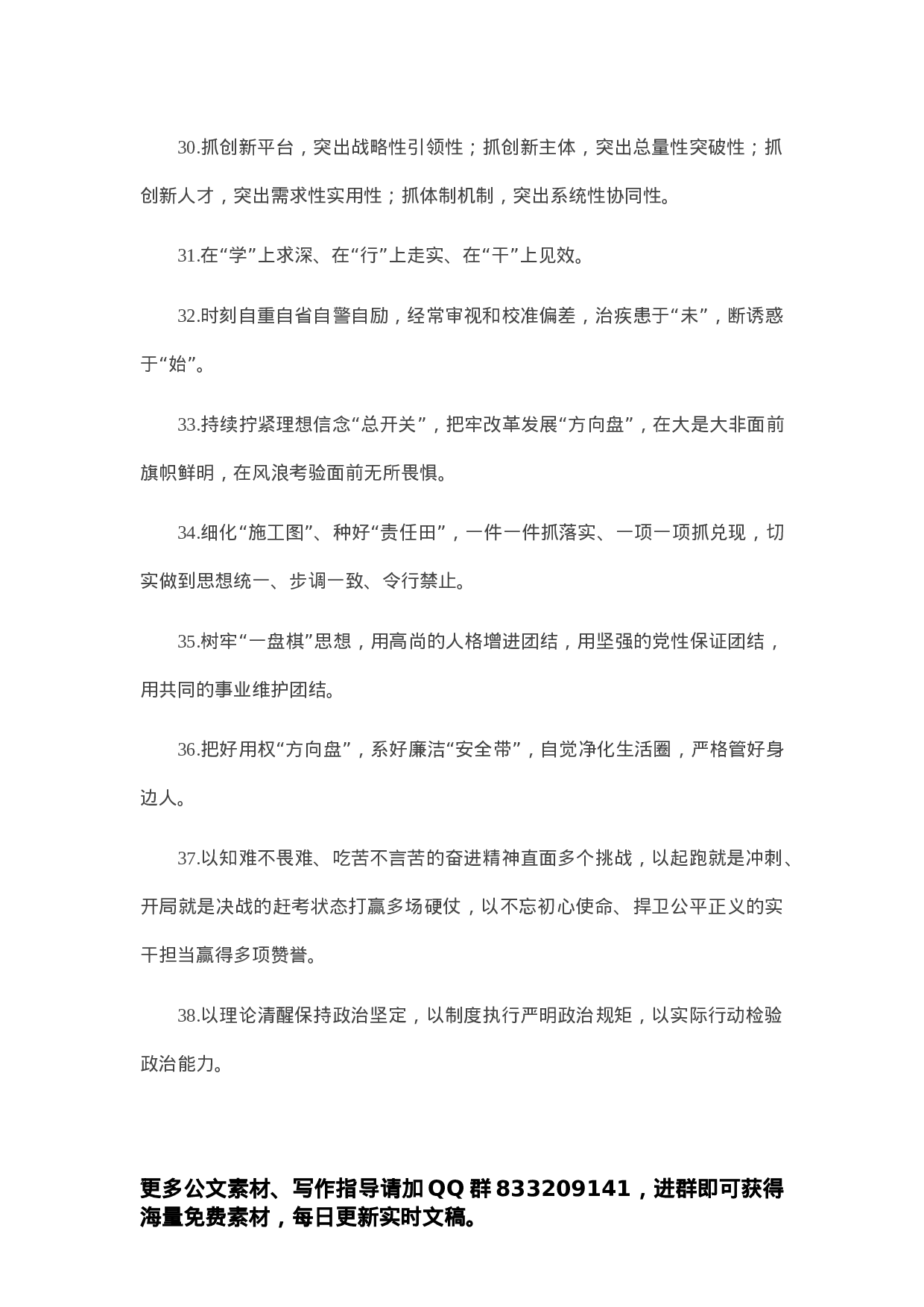 30.抓创新平台，突出战略性引领性；抓创新主体，突出总量性突破性；抓创新人才，突出需求性实用性；抓体制机制，突出系统性协同性。

31.在“学”上求深、在“行”上走实、在“干”上见效。

32.时刻自重自省自警自励，经常审视和校准偏差，治疾患于“未”，断诱惑于“始”。

33.持续拧紧理想信念“总开关”，把牢改革发展“方向盘”，在大是大非面前旗帜鲜明，在风浪考验面前无所畏惧。

34.细化“施工图”、种好“责任田”，一件一件抓落实、一项一项抓兑现，切实做到思想统一、步调一致、令行禁止。

35.树牢“一盘棋”思想，用高尚的人格增进团结，用坚强的党性保证团结，用共同的事业维护团结。

36.把好用权“方向盘”，系好廉洁“安全带”，自觉净化生活圈，严格管好身边人。

37.以知难不畏难、吃苦不言苦的奋进精神直面多个挑战，以起跑就是冲刺、开局就是决战的赶考状态打赢多场硬仗，以不忘初心使命、捍卫公平正义的实干担当赢得多项赞誉。

38.以理论清醒保持政治坚定，以制度执行严明政治规矩，以实际行动检验政治能力。

更多公文素材、写作指导请加 QQ 群 833209141，进群即可获得海量免费素材，每日更新实时文稿。